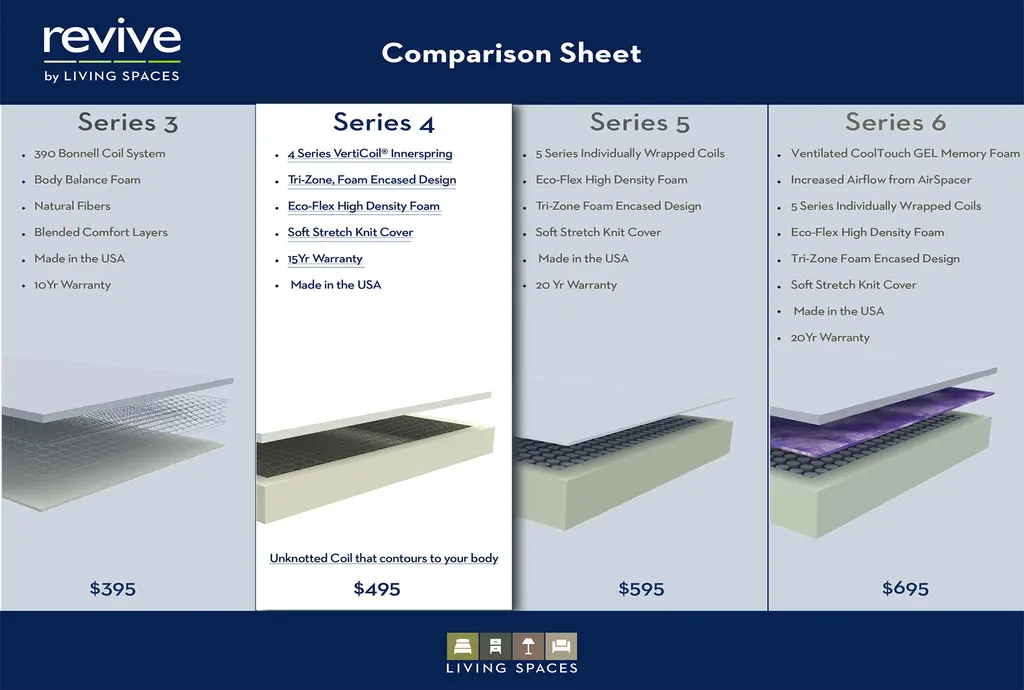 revive
by LIVING SPACES

Comparison Sheet

Series 3

• 390 Bonnell Coil System
• Body Balance Foam
• Natural Fibers
• Blended Comfort Layers
• Made in the USA
• 10Yr Warranty

$395

Series 4

• 4 Series VertiCoil® Innerspring
• Tri-Zone, Foam Encased Design
• Eco-Flex High Density Foam
• Soft Stretch Knit Cover
• 15Yr Warranty
• Made in the USA

Unknotted Coil that contours to your body

$495

Series 5

• 5 Series Individually Wrapped Coils
• Eco-Flex High Density Foam
• Tri-Zone Foam Encased Design
• Soft Stretch Knit Cover
• Made in the USA
• 20 Yr Warranty

$595

Series 6

• Ventilated CoolTouch GEL Memory Foam
• Increased Airflow from AirSpacer
• 5 Series Individually Wrapped Coils
• Eco-Flex High Density Foam
• Tri-Zone Foam Encased Design
• Soft Stretch Knit Cover
• Made in the USA
• 20Yr Warranty

$695

LIVING SPACES